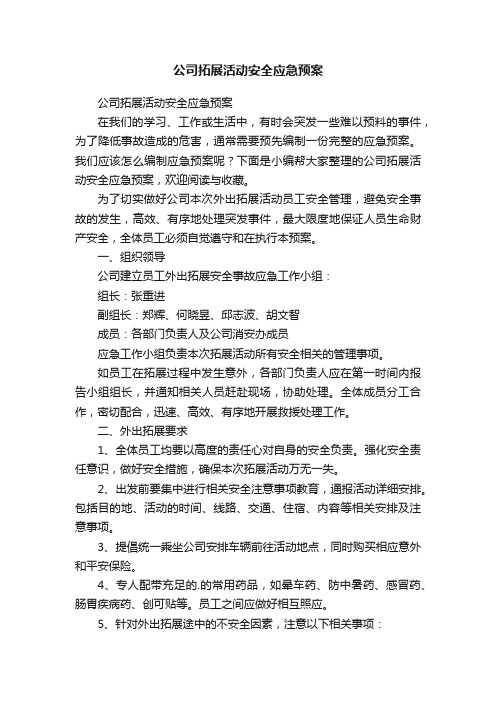 公司拓展活动安全应急预案

公司拓展活动安全应急预案

在我们的学习、工作或生活中，有时会突发一些难以预料的事件，为了降低事故造成的危害，通常需要预先编制一份完整的应急预案。我们应该怎么编制应急预案呢？下面是小编帮大家整理的公司拓展活动安全应急预案，欢迎阅读与收藏。

为了切实做好公司本次外出拓展活动员工安全管理，避免安全事故的发生，高效、有序地处理突发事件，最大限度地保证人员生命财产安全，全体员工必须自觉遵守和在执行本预案。

一、组织领导

公司建立员工外出拓展安全事故应急工作小组：

组长：张重进

副组长：郑辉、何晓昱、邱志波、胡文智

成员：各部门负责人及公司消安办成员

应急工作小组负责本次拓展活动所有安全相关的管理事项。

如员工在拓展过程中发生意外，各部门负责人应在第一时间内报告小组组长，并通知相关人员赶赴现场，协助处理。全体成员分工合作，密切配合，迅速、高效、有序地开展救援处理工作。

二、外出拓展要求

1、全体员工均要以高度的责任心对自身的安全负责。强化安全责任意识，做好安全措施，确保本次拓展活动万无一失。

2、出发前要集中进行相关安全注意事项教育，通报活动详细安排。包括目的地、活动的时间、线路、交通、住宿、内容等相关安排及注意事项。

3、提倡统一乘坐公司安排车辆前往活动地点，同时购买相应意外和平安保险。

4、专人配带充足的.的常用药品，如晕车药、防中暑药、感冒药、肠胃疾病药、创可贴等。员工之间应做好相互照应。

5、针对外出拓展途中的不安全因素，注意以下相关事项：